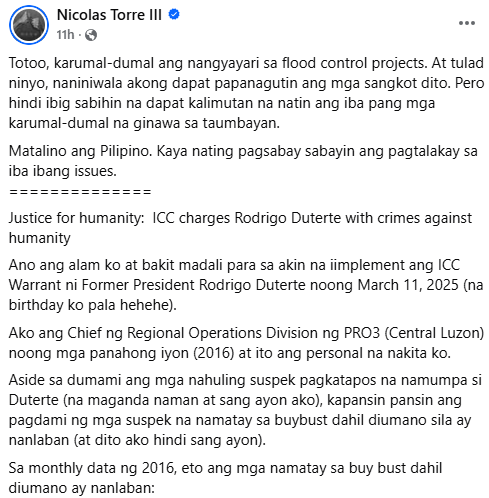 Nicolas Torre III
11h ·

Totoo, karumal-dumal ang nangyayari sa flood control projects. At tulad ninyo, naniniwala akong dapat papanagutin ang mga sangkot dito. Pero hindi ibig sabihin na dapat kalimutan na natin ang iba pang mga karumal-dumal na ginawa sa taumbayan.

Matalino ang Pilipino. Kaya nating pagsabay sabayin ang pagtalakay sa iba ibang issues.
==============

Justice for humanity: ICC charges Rodrigo Duterte with crimes against humanity

Ano ang alam ko at bakit madali para sa akin na iimplement ang ICC Warrant ni Former President Rodrigo Duterte noong March 11, 2025 (na birthday ko pala hehehe).

Ako ang Chief ng Regional Operations Division ng PRO3 (Central Luzon) noong mga panahong iyon (2016) at ito ang personal na nakita ko.

Aside sa dumami ang mga nahuling suspek pagkatapos na namumpa si Duterte (na maganda naman at sang ayon ako), kapansin pansin ang pagdami ng mga suspek na namatay sa buybust dahil diumano sila ay nanlaban (at dito ako hindi sang ayon).

Sa monthly data ng 2016, eto ang mga namatay sa buy bust dahil diumano ay nanlaban: